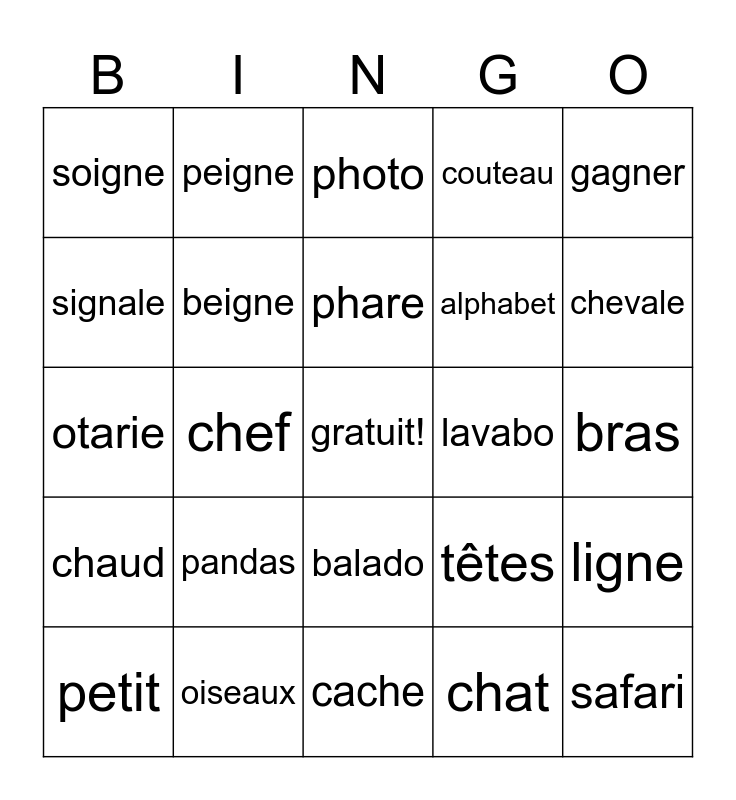 | B | I | N | G | O |
|---|---|---|---|---|
| soigne | peigne | photo | couteau | gagner |
| signale | beigne | phare | alphabet | chevale |
| otarie | chef | gratuit! | lavabo | bras |
| chaud | pandas | balado | têtes | ligne |
| petit | oiseaux | cache | chat | safari |